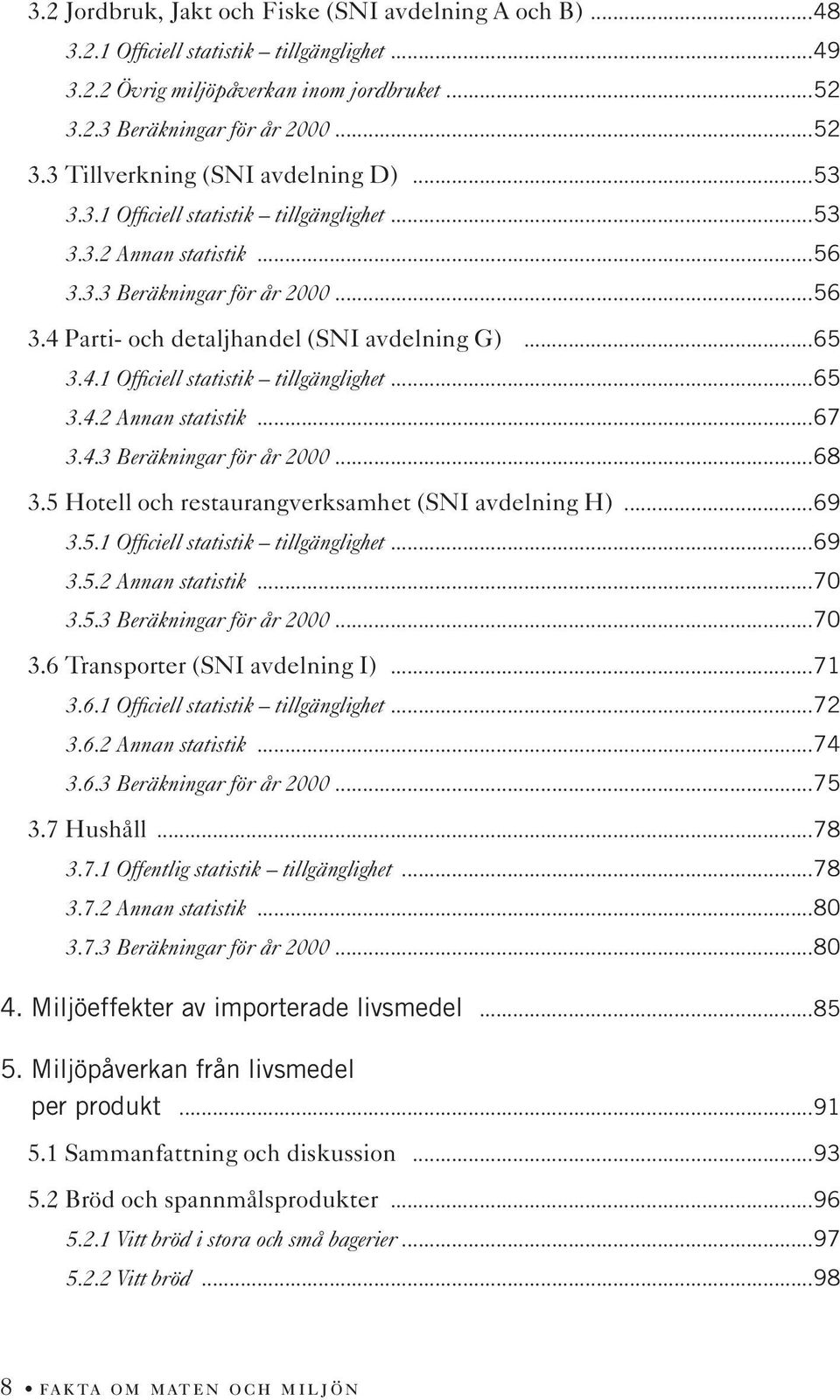 3.2 Jordbruk, Jakt och Fiske (SNI avdelning A och B) ...48
3.2.1 Officiell statistik – tillgänglighet ...49
3.2.2 Övrig miljöpåverkan inom jordbruket ...52
3.2.3 Beräkningar för år 2000 ...52
3.3 Tillverkning (SNI avdelning D) ...53
3.3.1 Officiell statistik – tillgänglighet ...53
3.3.2 Annan statistik ...56
3.3.3 Beräkningar för år 2000 ...56
3.4 Parti- och detaljhandel (SNI avdelning G) ...65
3.4.1 Officiell statistik – tillgänglighet ...65
3.4.2 Annan statistik ...67
3.4.3 Beräkningar för år 2000 ...68
3.5 Hotell och restaurangverksamhet (SNI avdelning H) ...69
3.5.1 Officiell statistik – tillgänglighet ...69
3.5.2 Annan statistik ...70
3.5.3 Beräkningar för år 2000 ...70
3.6 Transporter (SNI avdelning I) ...71
3.6.1 Officiell statistik – tillgänglighet ...72
3.6.2 Annan statistik ...74
3.6.3 Beräkningar för år 2000 ...75
3.7 Hushåll ...78
3.7.1 Offentlig statistik – tillgänglighet ...78
3.7.2 Annan statistik ...80
3.7.3 Beräkningar för år 2000 ...80

4. Miljöeffekter av importerade livsmedel ...85

5. Miljöpåverkan från livsmedel per produkt ...91
5.1 Sammanfattning och diskussion ...93
5.2 Bröd och spannmålsprodukter ...96
5.2.1 Vitt bröd i stora och små bagerier ...97
5.2.2 Vitt bröd ...98

8 • FAKTA OM MATEN OCH MILJÖN